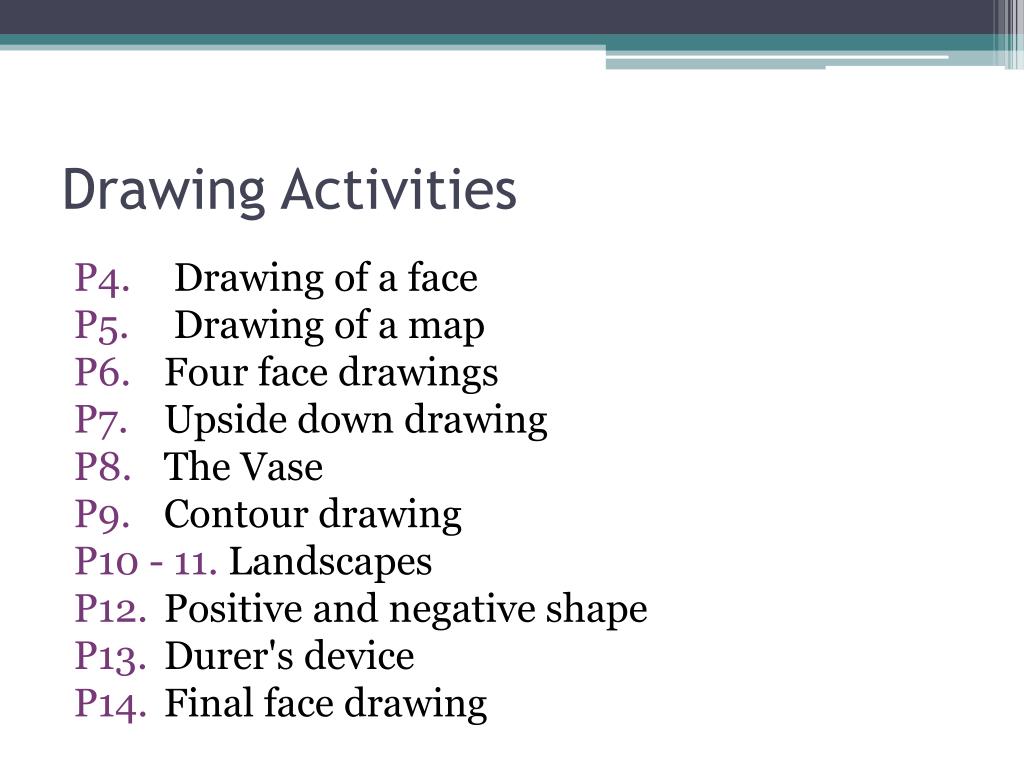 Drawing Activities

P4. Drawing of a face
P5. Drawing of a map
P6. Four face drawings
P7. Upside down drawing
P8. The Vase
P9. Contour drawing
P10 - 11. Landscapes
P12. Positive and negative shape
P13. Durer's device
P14. Final face drawing